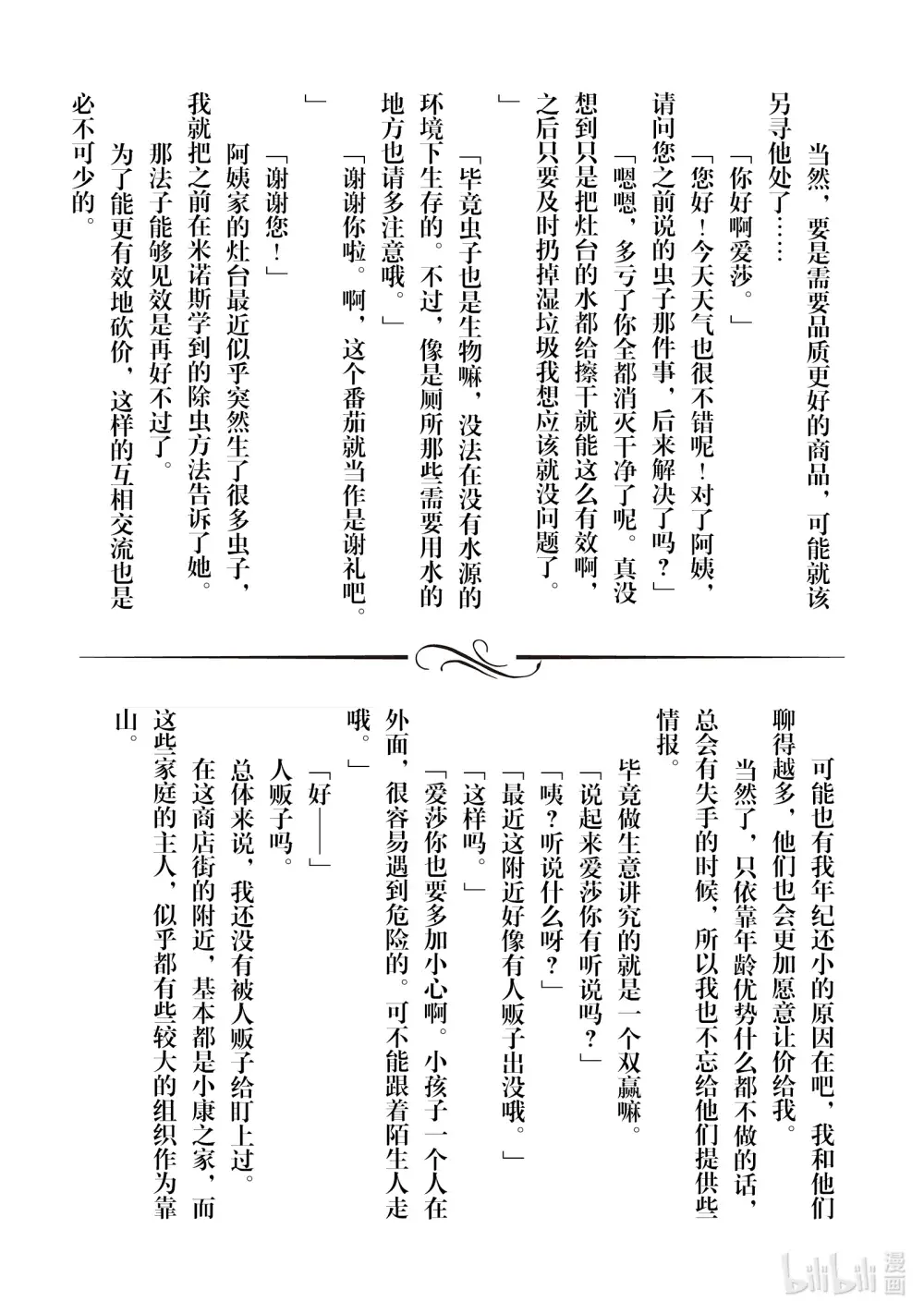 当然，要是需要品质更好的商品，可能就该另寻他处了……

「你好啊爱莎。」

「您好！今天天气也很不错呢！对了阿姨，请问您之前说的虫子那件事，后来解决了吗？」

「嗯嗯，多亏了你全都消灭干净了呢。真没想到只是把灶台的水都给擦干就能这么有效啊，之后只要及时扔掉湿垃圾我想应该就没问题了。」

「毕竟虫子也是生物嘛，没法在没有水源的环境下生存的。不过，像是厕所那些需要用水的地方也请多注意哦。」

「谢谢你啦。啊，这个番茄就当作是谢礼吧。」

「谢谢您！」

阿姨家的灶台最近似乎突然生了很多虫子，我就把之前在米诺斯学到的除虫方法告诉了她。

那法子能够见效是再好不过了。

为了能更有效地砍价，这样的互相交流也是必不可少的。

可能也有我年纪还小的原因在吧，我和他们聊得越多，他们也会更加愿意让价给我。

当然了，只依靠年龄优势什么都不做的话，总会有失手的时候，所以我也不忘给他们提供些情报。

毕竟做生意讲究的就是一个双赢嘛。

「说起来爱莎你有听说吗？」

「咦？听说什么呀？」

「最近这附近好像有人贩子出没哦。」

「这样吗。」

「爱莎你也要多加小心啊。小孩子一个人在外面，很容易遇到危险的。可不能跟着陌生人走哦。」

「好——」

人贩子吗。

总体来说，我还没有被人贩子给盯上过。

在这商店街的附近，基本都是小康之家，而这些家庭的主人，似乎都有些较大的组织作为靠山。

bilibili漫画